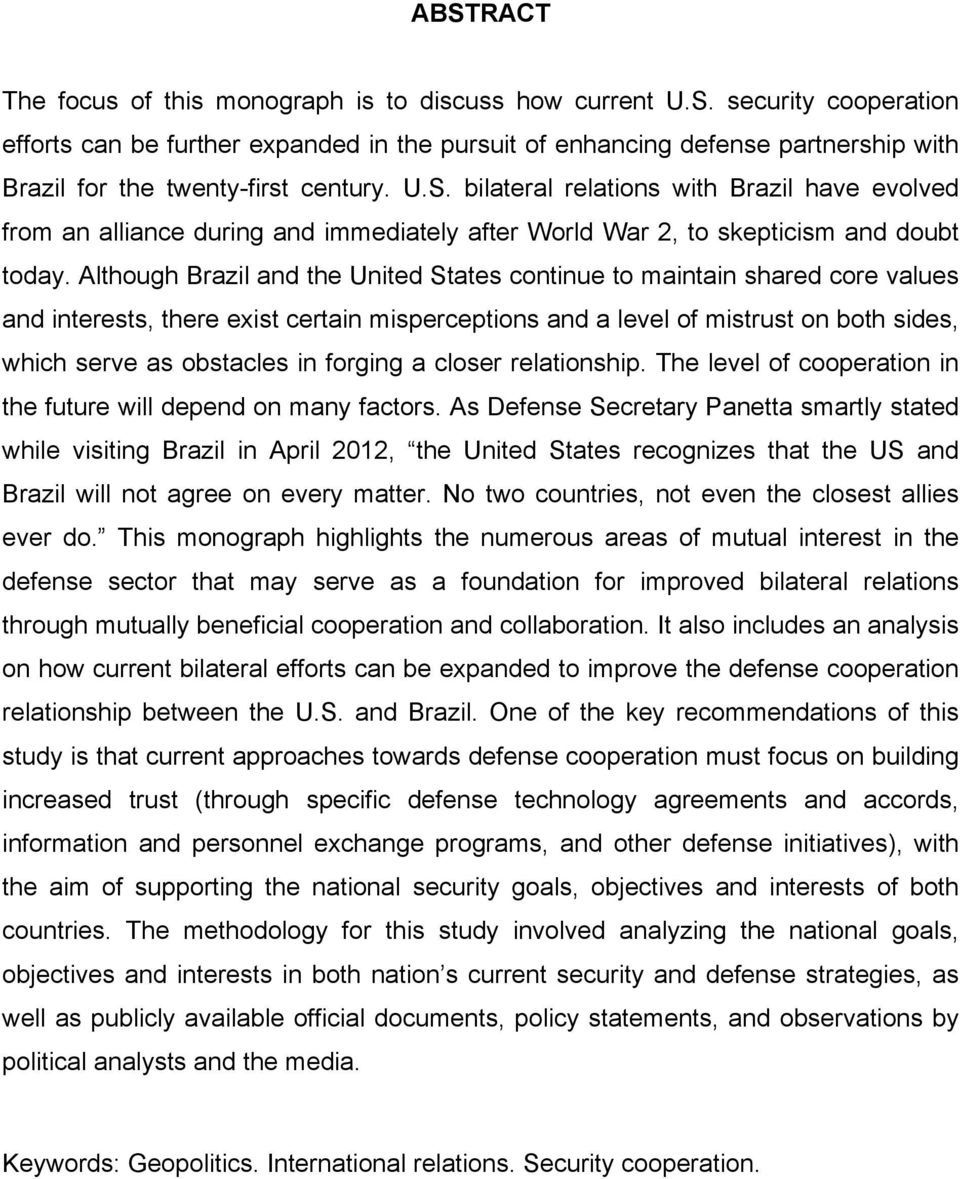 ABSTRACT

The focus of this monograph is to discuss how current U.S. security cooperation efforts can be further expanded in the pursuit of enhancing defense partnership with Brazil for the twenty-first century. U.S. bilateral relations with Brazil have evolved from an alliance during and immediately after World War 2, to skepticism and doubt today. Although Brazil and the United States continue to maintain shared core values and interests, there exist certain misperceptions and a level of mistrust on both sides, which serve as obstacles in forging a closer relationship. The level of cooperation in the future will depend on many factors. As Defense Secretary Panetta smartly stated while visiting Brazil in April 2012, “the United States recognizes that the US and Brazil will not agree on every matter. No two countries, not even the closest allies ever do.” This monograph highlights the numerous areas of mutual interest in the defense sector that may serve as a foundation for improved bilateral relations through mutually beneficial cooperation and collaboration. It also includes an analysis on how current bilateral efforts can be expanded to improve the defense cooperation relationship between the U.S. and Brazil. One of the key recommendations of this study is that current approaches towards defense cooperation must focus on building increased trust (through specific defense technology agreements and accords, information and personnel exchange programs, and other defense initiatives), with the aim of supporting the national security goals, objectives and interests of both countries. The methodology for this study involved analyzing the national goals, objectives and interests in both nation’s current security and defense strategies, as well as publicly available official documents, policy statements, and observations by political analysts and the media.

Keywords: Geopolitics. International relations. Security cooperation.